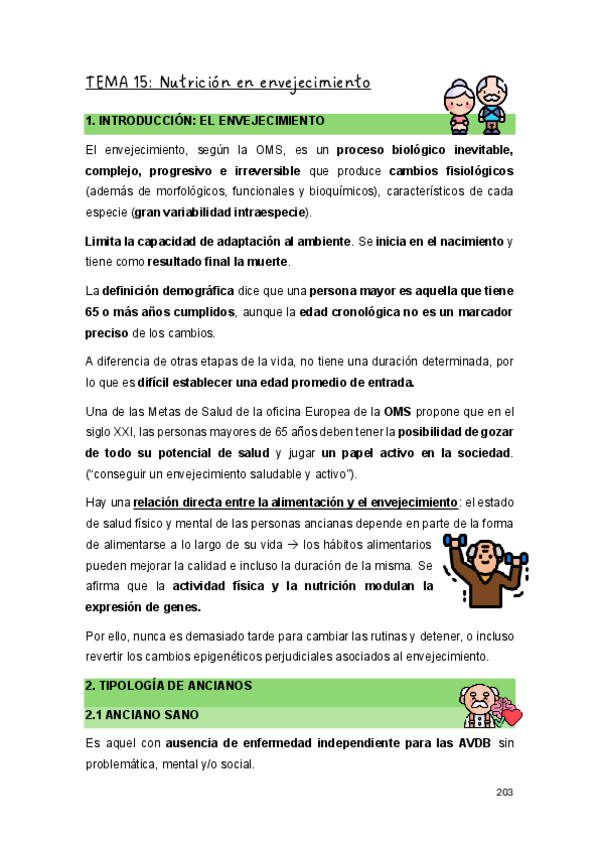 TEMA 15: Nutrición en envejecimiento

1. INTRODUCCIÓN: EL ENVEJECIMIENTO

El envejecimiento, según la OMS, es un proceso biológico inevitable, complejo, progresivo e irreversible que produce cambios fisiológicos (además de morfológicos, funcionales y bioquímicos), característicos de cada especie (gran variabilidad intraespecie).

Limita la capacidad de adaptación al ambiente. Se inicia en el nacimiento y tiene como resultado final la muerte.

La definición demográfica dice que una persona mayor es aquella que tiene 65 o más años cumplidos, aunque la edad cronológica no es un marcador preciso de los cambios.

A diferencia de otras etapas de la vida, no tiene una duración determinada, por lo que es difícil establecer una edad promedio de entrada.

Una de las Metas de Salud de la oficina Europea de la OMS propone que en el siglo XXI, las personas mayores de 65 años deben tener la posibilidad de gozar de todo su potencial de salud y jugar un papel activo en la sociedad. ("conseguir un envejecimiento saludable y activo").

Hay una relación directa entre la alimentación y el envejecimiento: el estado de salud físico y mental de las personas ancianas depende en parte de la forma de alimentarse a lo largo de su vida → los hábitos alimentarios pueden mejorar la calidad e incluso la duración de la misma. Se afirma que la actividad física y la nutrición modulan la expresión de genes.

Por ello, nunca es demasiado tarde para cambiar las rutinas y detener, o incluso revertir los cambios epigenéticos perjudiciales asociados al envejecimiento.

2. TIPOLOGÍA DE ANCIANOS

2.1 ANCIANO SANO

Es aquel con ausencia de enfermedad independiente para las AVDB sin problemática, mental y/o social.

203